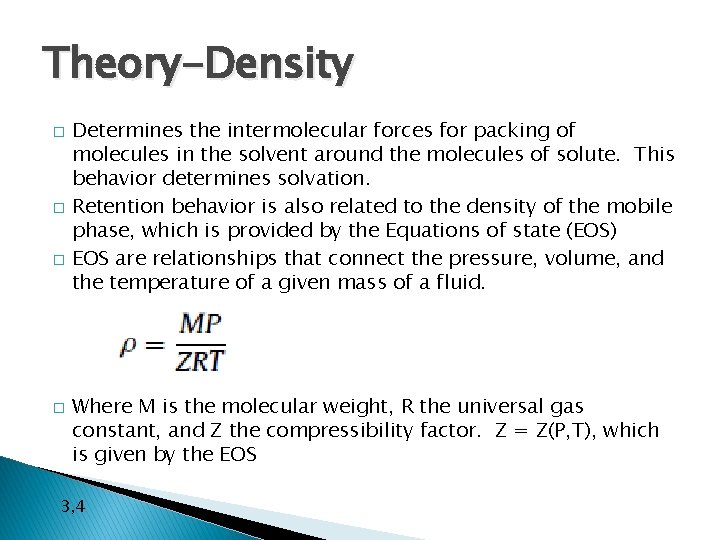 Theory-Density

□ Determines the intermolecular forces for packing of molecules in the solvent around the molecules of solute. This behavior determines solvation.

□ Retention behavior is also related to the density of the mobile phase, which is provided by the Equations of state (EOS)

□ EOS are relationships that connect the pressure, volume, and the temperature of a given mass of a fluid.

$\rho = \frac{MP}{ZRT}$

□ Where M is the molecular weight, R the universal gas constant, and Z the compressibility factor. Z = Z(P,T), which is given by the EOS

3,4